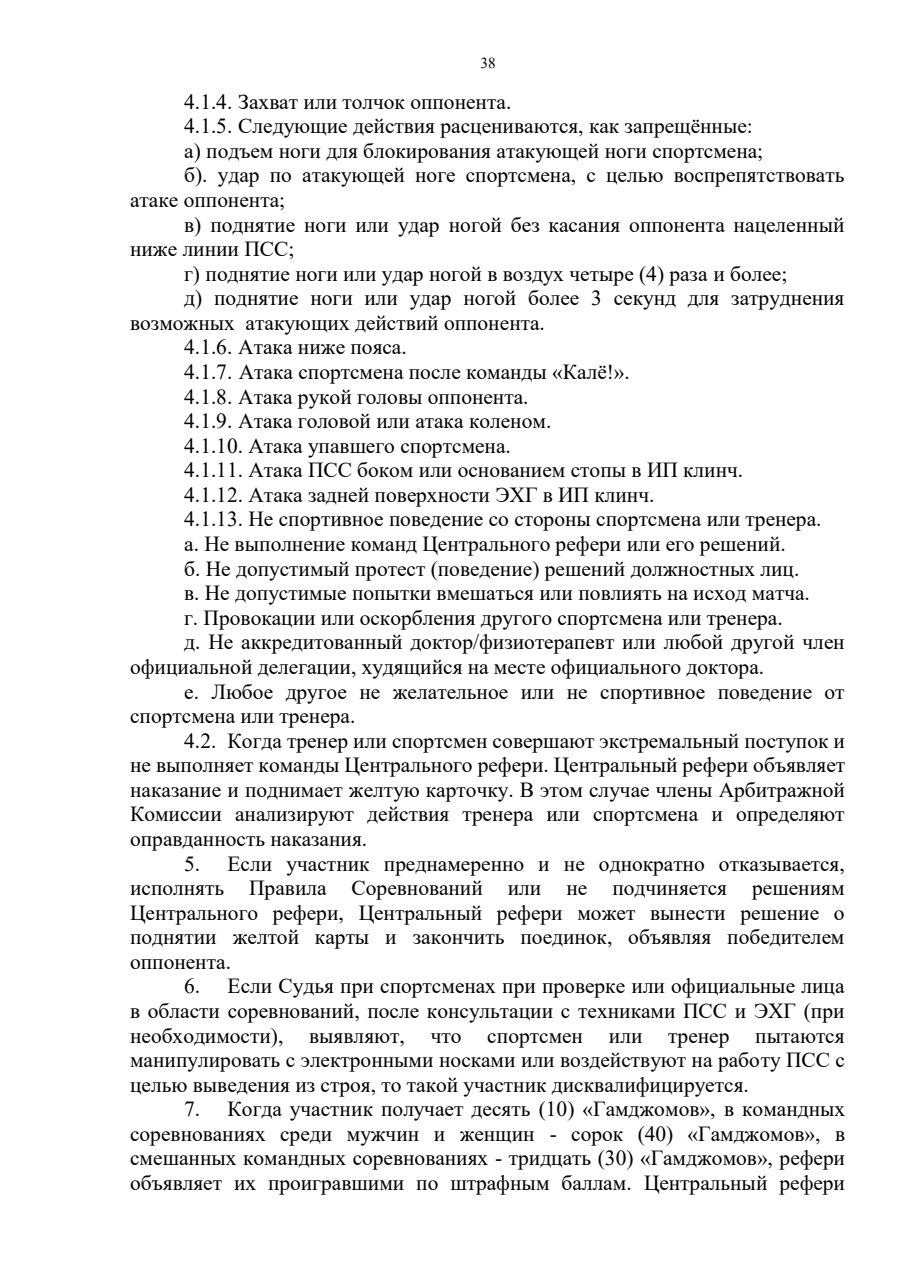 38

4.1.4. Захват или толчок оппонента.

4.1.5. Следующие действия расцениваются, как запрещённые:

а) подъем ноги для блокирования атакующей ноги спортсмена;

б). удар по атакующей ноге спортсмена, с целью воспрепятствовать атаке оппонента;

в) поднятие ноги или удар ногой без касания оппонента нацеленный ниже линии ПСС;

г) поднятие ноги или удар ногой в воздух четыре (4) раза и более;

д) поднятие ноги или удар ногой более 3 секунд для затруднения возможных атакующих действий оппонента.

4.1.6. Атака ниже пояса.

4.1.7. Атака спортсмена после команды «Калё!».

4.1.8. Атака рукой головы оппонента.

4.1.9. Атака головой или атака коленом.

4.1.10. Атака упавшего спортсмена.

4.1.11. Атака ПСС боком или основанием стопы в ИП клинч.

4.1.12. Атака задней поверхности ЭХГ в ИП клинч.

4.1.13. Не спортивное поведение со стороны спортсмена или тренера.

а. Не выполнение команд Центрального рефери или его решений.

б. Не допустимый протест (поведение) решений должностных лиц.

в. Не допустимые попытки вмешаться или повлиять на исход матча.

г. Провокации или оскорбления другого спортсмена или тренера.

д. Не аккредитованный доктор/физиотерапевт или любой другой член официальной делегации, худящийся на месте официального доктора.

е. Любое другое не желательное или не спортивное поведение от спортсмена или тренера.

4.2. Когда тренер или спортсмен совершают экстремальный поступок и не выполняет команды Центрального рефери. Центральный рефери объявляет наказание и поднимает желтую карточку. В этом случае члены Арбитражной Комиссии анализируют действия тренера или спортсмена и определяют оправданность наказания.

5. Если участник преднамеренно и не однократно отказывается, исполнять Правила Соревнований или не подчиняется решениям Центрального рефери, Центральный рефери может вынести решение о поднятии желтой карты и закончить поединок, объявляя победителем оппонента.

6. Если Судья при спортсменах при проверке или официальные лица в области соревнований, после консультации с техниками ПСС и ЭХГ (при необходимости), выявляют, что спортсмен или тренер пытаются манипулировать с электронными носками или воздействуют на работу ПСС с целью выведения из строя, то такой участник дисквалифицируется.

7. Когда участник получает десять (10) «Гамджомов», в командных соревнованиях среди мужчин и женщин - сорок (40) «Гамджомов», в смешанных командных соревнованиях - тридцать (30) «Гамджомов», рефери объявляет их проигравшими по штрафным баллам. Центральный рефери